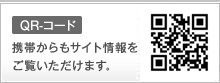 QR-コード

携帯からもサイト情報をご覧いただけます。